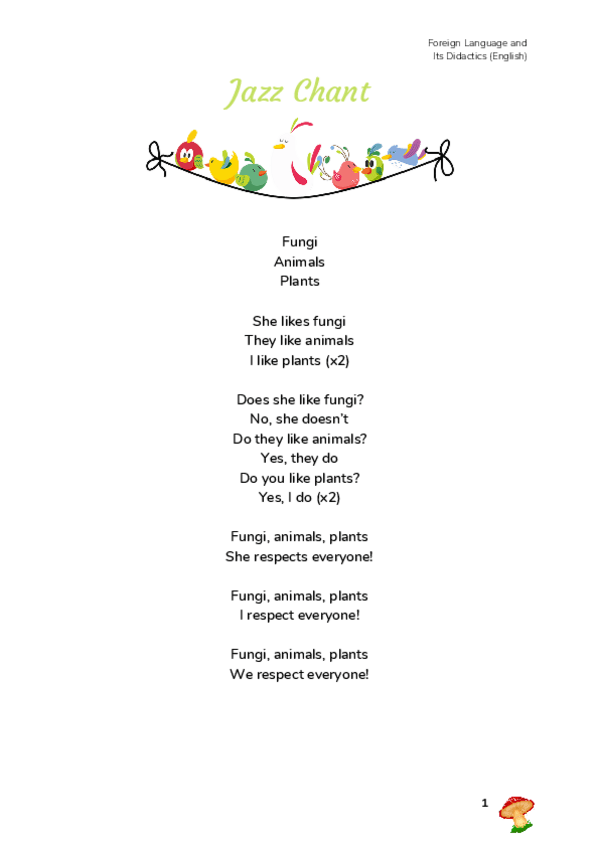 Foreign Language and Its Didactics (English)

Jazz Chant

Fungi
Animals
Plants

She likes fungi
They like animals
I like plants (x2)

Does she like fungi?
No, she doesn't
Do they like animals?
Yes, they do
Do you like plants?
Yes, I do (x2)

Fungi, animals, plants
She respects everyone!

Fungi, animals, plants
I respect everyone!

Fungi, animals, plants
We respect everyone!

1